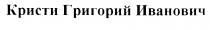 Кристи Григорий Иванович